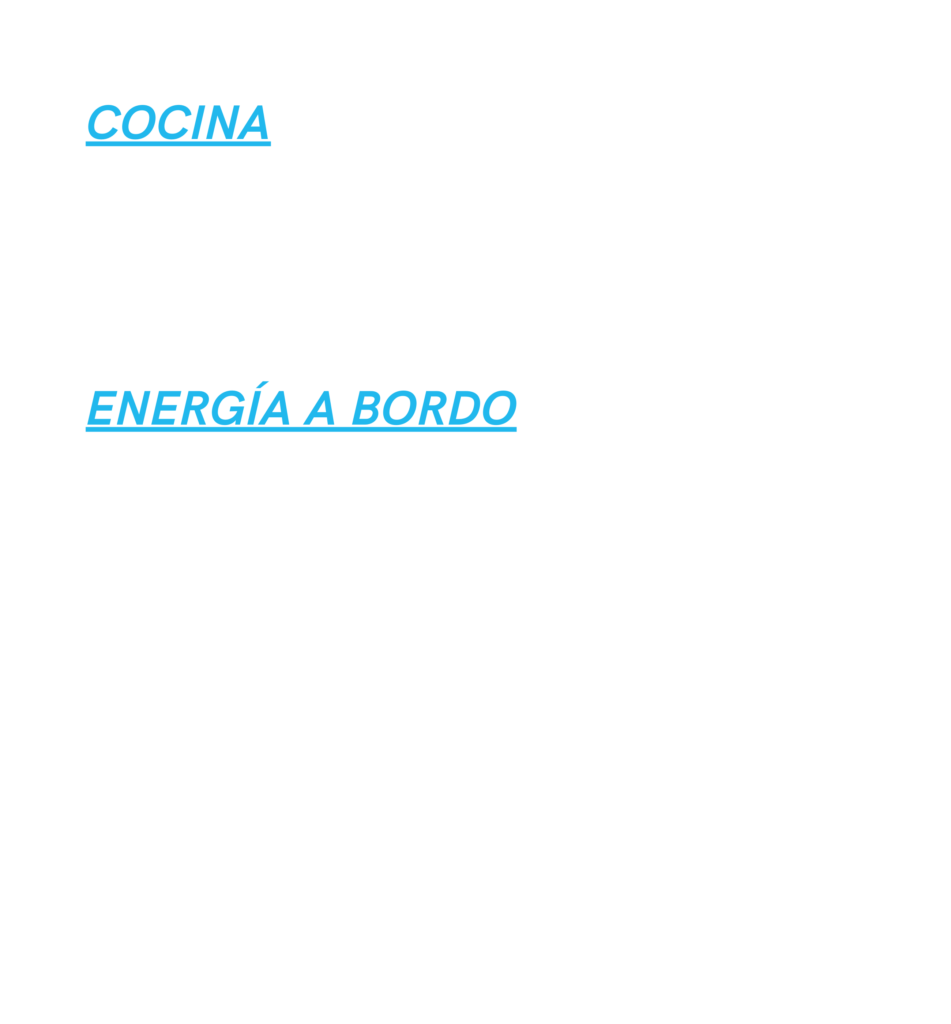 COCINA

ENERGÍA A BORDO